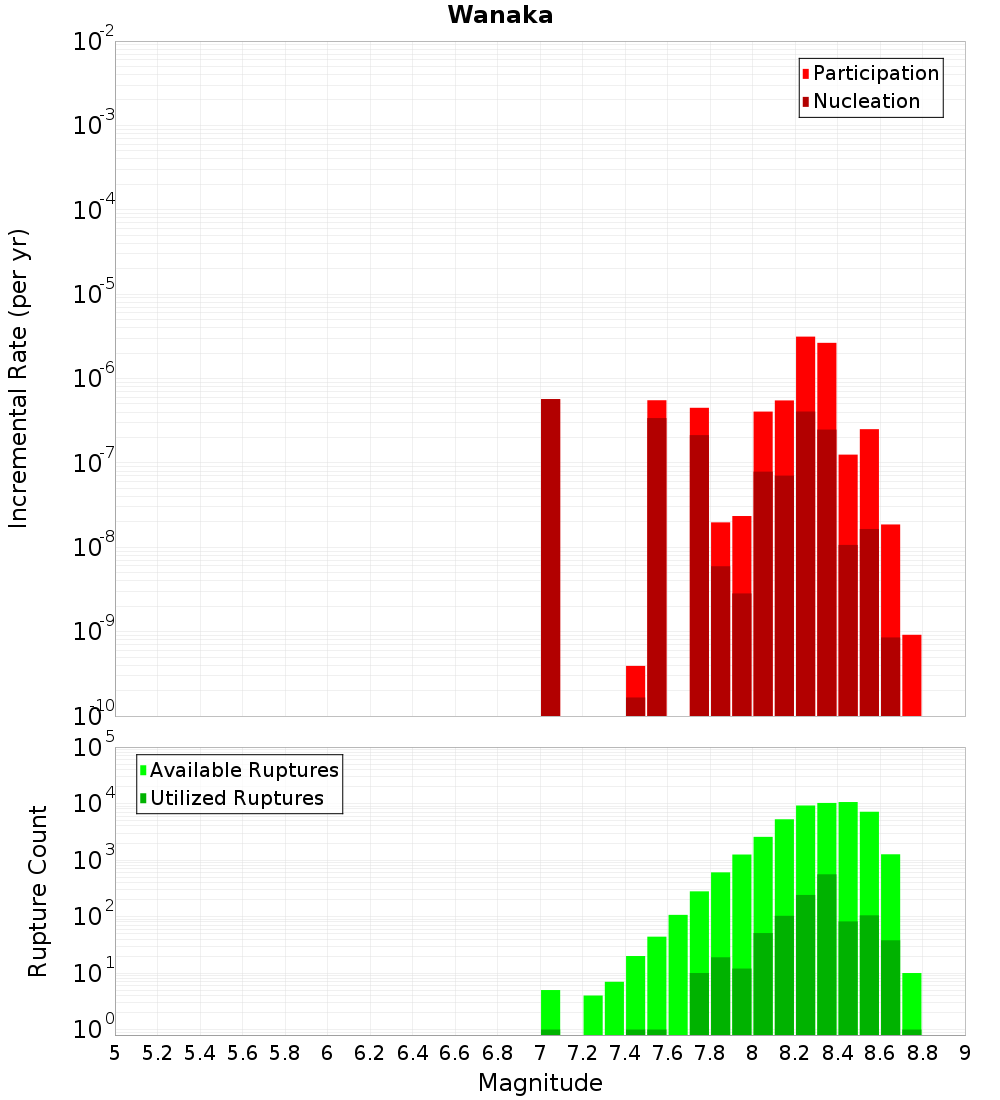 Wanaka

Incremental Rate (per yr)

$10^{-2}$
$10^{-3}$
$10^{-4}$
$10^{-5}$
$10^{-6}$
$10^{-7}$
$10^{-8}$
$10^{-9}$
$10^{-10}$

Participation
Nucleation

Rupture Count

$10^{5}$
$10^{4}$
$10^{3}$
$10^{2}$
$10^{1}$
$10^{0}$

Available Ruptures
Utilized Ruptures

5 5.2 5.4 5.6 5.8 6 6.2 6.4 6.6 6.8 7 7.2 7.4 7.6 7.8 8 8.2 8.4 8.6 8.8 9

Magnitude